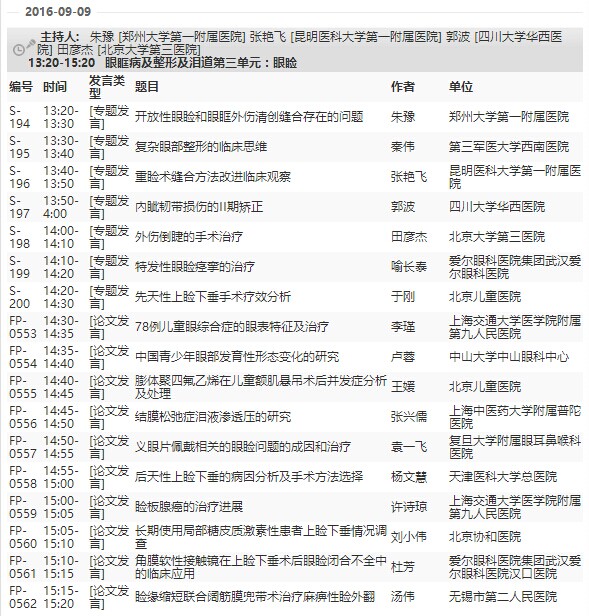 2016-09-09

主持人: 朱豫 [郑州大学第一附属医院] 张艳飞 [昆明医科大学第一附属医院] 郭波 [四川大学华西医院] 田彦杰 [北京大学第三医院]
13:20-15:20 眼眶病及整形及泪道第三单元：眼睑

| 编号 | 时间 | 发言类型 | 题目 | 作者 | 单位 |
|---|---|---|---|---|---|
| S-194 | 13:20-13:30 | [专题发言] | 开放性眼睑和眼眶外伤清创缝合存在的问题 | 朱豫 | 郑州大学第一附属医院 |
| S-195 | 13:30-13:40 | [专题发言] | 复杂眼部整形的临床思维 | 秦伟 | 第三军医大学西南医院 |
| S-196 | 13:40-13:50 | [专题发言] | 重睑术缝合方法改进临床观察 | 张艳飞 | 昆明医科大学第一附属医院 |
| S-197 | 13:50-4:00 | [专题发言] | 内眦韧带损伤的II期矫正 | 郭波 | 四川大学华西医院 |
| S-198 | 14:00-14:10 | [专题发言] | 外伤倒睫的手术治疗 | 田彦杰 | 北京大学第三医院 |
| S-199 | 14:10-14:20 | [专题发言] | 特发性眼睑痉挛的治疗 | 喻长泰 | 爱尔眼科医院集团武汉爱尔眼科医院 |
| S-200 | 14:20-14:30 | [专题发言] | 先天性上睑下垂手术疗效分析 | 于刚 | 北京儿童医院 |
| FP-0553 | 14:30-14:35 | [论文发言] | 78例儿童眼综合症的眼表特征及治疗 | 李瑾 | 上海交通大学医学院附属第九人民医院 |
| FP-0554 | 14:35-14:40 | [论文发言] | 中国青少年眼部发育性形态变化的研究 | 卢蓉 | 中山大学中山眼科中心 |
| FP-0555 | 14:40-14:45 | [论文发言] | 膨体聚四氟乙烯在儿童额肌悬吊术后并发症分析及处理 | 王媛 | 北京儿童医院 |
| FP-0556 | 14:45-14:50 | [论文发言] | 结膜松弛症泪液渗透压的研究 | 张兴儒 | 上海中医药大学附属普陀医院 |
| FP-0557 | 14:50-14:55 | [论文发言] | 义眼片佩戴相关的眼睑问题的成因和治疗 | 袁一飞 | 复旦大学附属眼耳鼻喉科医院 |
| FP-0558 | 14:55-15:00 | [论文发言] | 后天性上睑下垂的病因分析及手术方法选择 | 杨文慧 | 天津医科大学总医院 |
| FP-0559 | 15:00-15:05 | [论文发言] | 睑板腺癌的治疗进展 | 许诗琼 | 上海交通大学医学院附属第九人民医院 |
| FP-0560 | 15:05-15:10 | [论文发言] | 长期使用局部糖皮质激素性患者上睑下垂情况调查 | 刘小伟 | 北京协和医院 |
| FP-0561 | 15:10-15:15 | [论文发言] | 角膜软性接触镜在上睑下垂术后眼睑闭合不全中的临床应用 | 杜芳 | 爱尔眼科医院集团武汉爱尔眼科医院汉口医院 |
| FP-0562 | 15:15-15:20 | [论文发言] | 睑缘缩短联合阔筋膜兜带术治疗麻痹性睑外翻 | 汤伟 | 无锡市第二人民医院 |